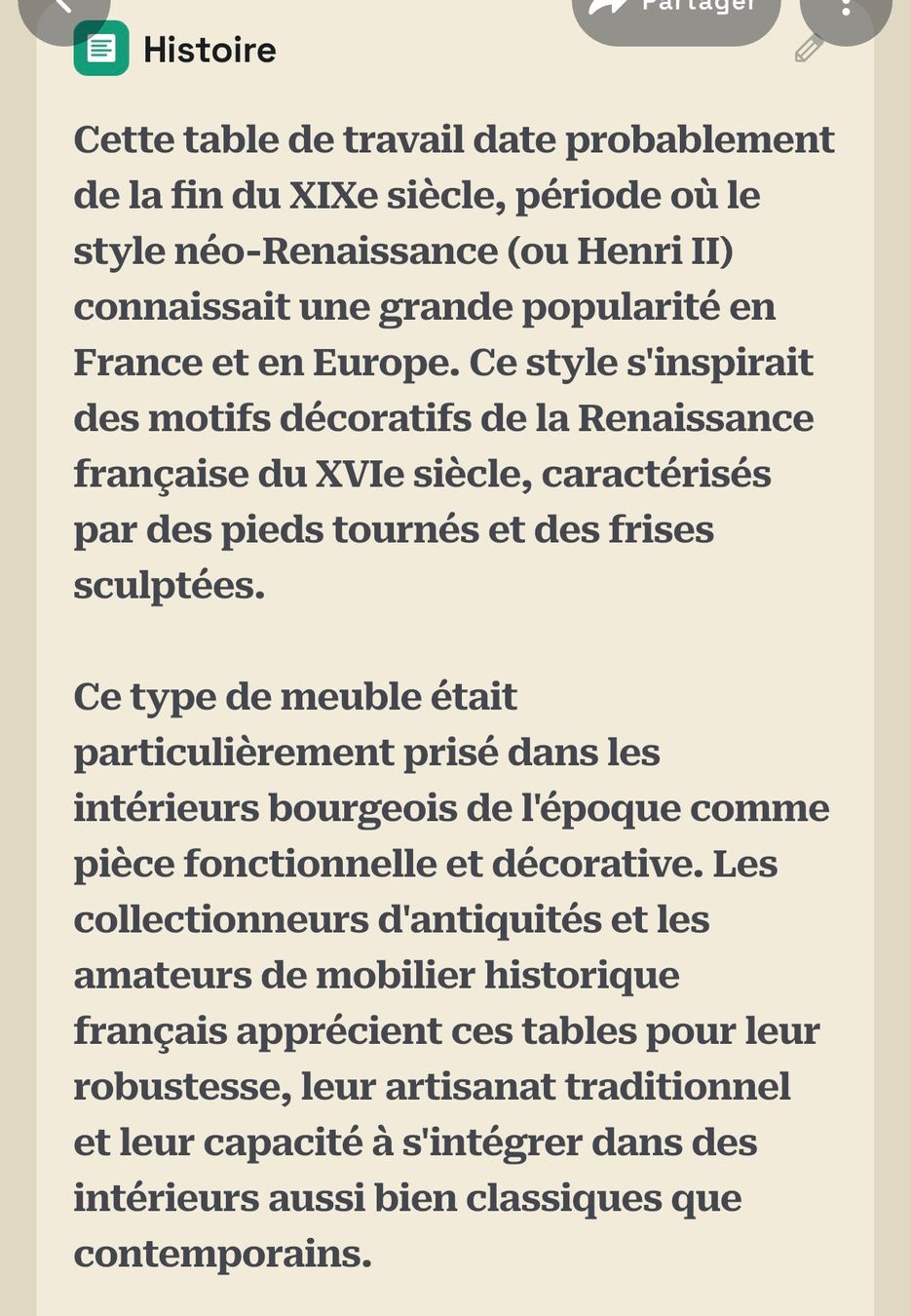 Partager

Histoire

Cette table de travail date probablement de la fin du XIXe siècle, période où le style néo-Renaissance (ou Henri II) connaissait une grande popularité en France et en Europe. Ce style s'inspirait des motifs décoratifs de la Renaissance française du XVIe siècle, caractérisés par des pieds tournés et des frises sculptées.

Ce type de meuble était particulièrement prisé dans les intérieurs bourgeois de l'époque comme pièce fonctionnelle et décorative. Les collectionneurs d'antiquités et les amateurs de mobilier historique français apprécient ces tables pour leur robustesse, leur artisanat traditionnel et leur capacité à s'intégrer dans des intérieurs aussi bien classiques que contemporains.